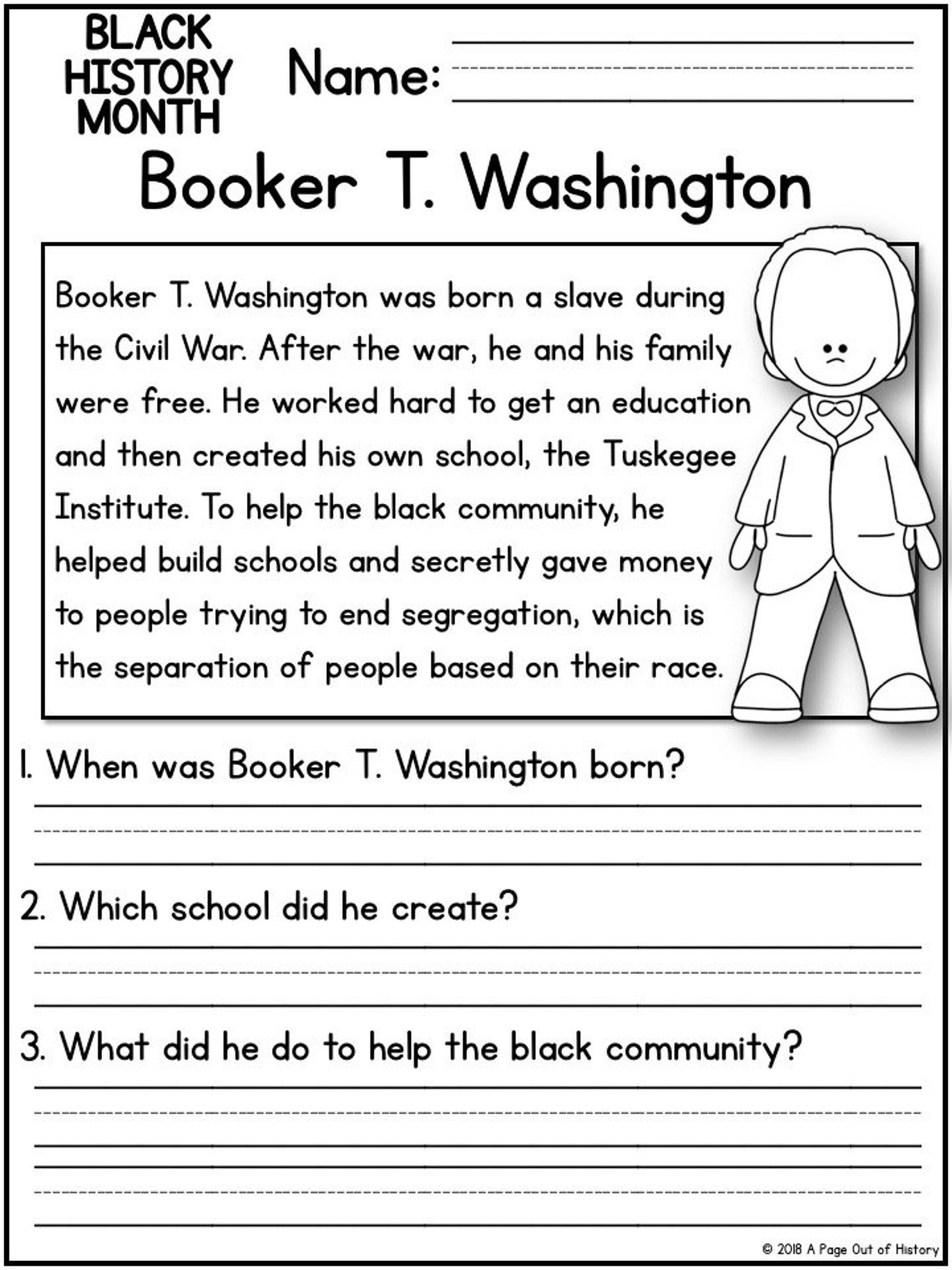 BLACK HISTORY MONTH

Name:

Booker T. Washington

Booker T. Washington was born a slave during the Civil War. After the war, he and his family were free. He worked hard to get an education and then created his own school, the Tuskegee Institute. To help the black community, he helped build schools and secretly gave money to people trying to end segregation, which is the separation of people based on their race.

1. When was Booker T. Washington born?

2. Which school did he create?

3. What did he do to help the black community?

© 2018 A Page Out of History